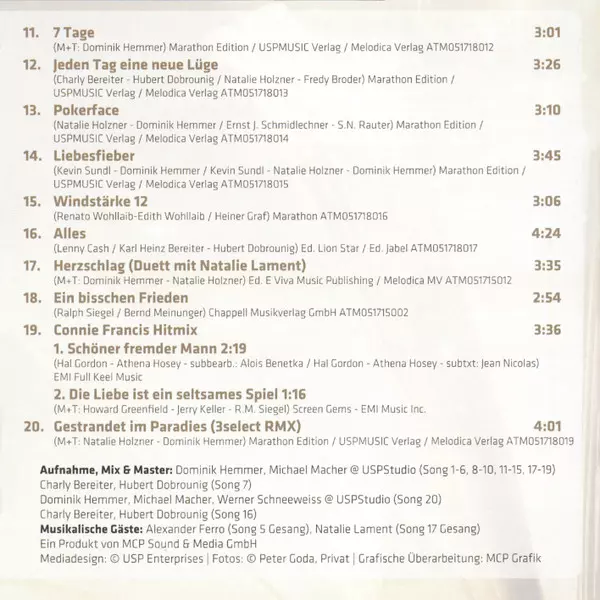 11. 7 Tage 3:01
(M+T: Dominik Hemmer) Marathon Edition / USPMUSIC Verlag / Melodica Verlag ATM051718012

12. Jeden Tag eine neue Lüge 3:26
(Charly Bereiter - Hubert Dobrounig / Natalie Holzner - Fredy Broder) Marathon Edition / USPMUSIC Verlag / Melodica Verlag ATM051718013

13. Pokerface 3:10
(Natalie Holzner - Dominik Hemmer / Ernst J. Schmidlechner - S.N. Rauter) Marathon Edition / USPMUSIC Verlag / Melodica Verlag ATM051718014

14. Liebesfieber 3:45
(Kevin Sundl - Dominik Hemmer / Kevin Sundl - Natalie Holzner - Dominik Hemmer) Marathon Edition / USPMUSIC Verlag / Melodica Verlag ATM051718015

15. Windstärke 12 3:06
(Renato Wohllaib-Edith Wohllaib / Heiner Graf) Marathon ATM051718016

16. Alles 4:24
(Lenny Cash / Karl Heinz Bereiter - Hubert Dobrounig) Ed. Lion Star / Ed. Jabel ATM051718017

17. Herzschlag (Duett mit Natalie Lament) 3:35
(M+T: Dominik Hemmer - Natalie Holzner) Ed. E Viva Music Publishing / Melodica MV ATM051715012

18. Ein bisschen Frieden 2:54
(Ralph Siegel / Bernd Meinunger) Chappell Musikverlag GmbH ATM051715002

19. Connie Francis Hitmix 3:36
1. Schöner fremder Mann 2:19
(Hal Gordon - Athena Hosey - subbearb.: Alois Benetka / Hal Gordon - Athena Hosey - subtxt: Jean Nicolas) EMI Full Keel Music
2. Die Liebe ist ein seltsames Spiel 1:16
(M+T: Howard Greenfield - Jerry Keller - R.M. Siegel) Screen Gems - EMI Music Inc.

20. Gestrandet im Paradies (3select RMX) 4:01
(M+T: Natalie Holzner - Dominik Hemmer) Marathon Edition / USPMUSIC Verlag / Melodica Verlag ATM051718019

Aufnahme, Mix & Master: Dominik Hemmer, Michael Macher @ USPStudio (Song 1-6, 8-10, 11-15, 17-19)
Charly Bereiter, Hubert Dobrounig (Song 7)
Dominik Hemmer, Michael Macher, Werner Schneeweiss @ USPStudio (Song 20)
Charly Bereiter, Hubert Dobrounig (Song 16)
Musikalische Gäste: Alexander Ferro (Song 5 Gesang), Natalie Lament (Song 17 Gesang)
Ein Produkt von MCP Sound & Media GmbH
Mediadesign: © USP Enterprises | Fotos: © Peter Goda, Privat | Grafische Überarbeitung: MCP Grafik